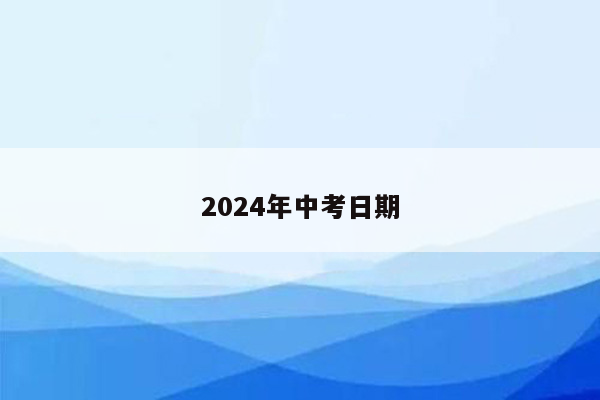 2024年中考日期